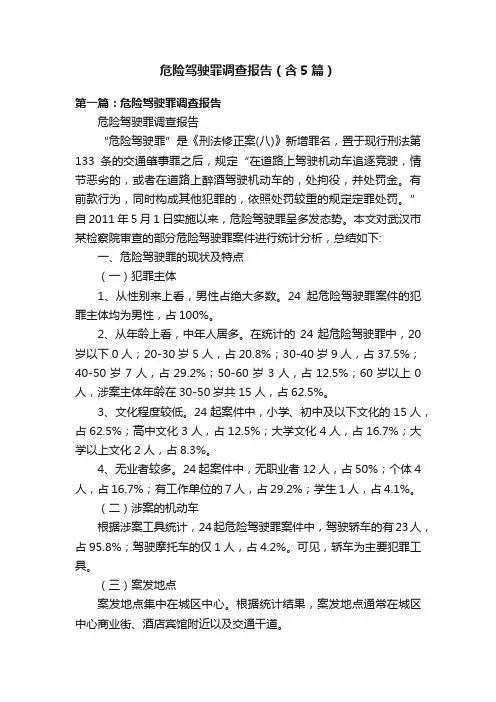 危险驾驶罪调查报告（含5篇）

第一篇：危险驾驶罪调查报告

危险驾驶罪调查报告

“危险驾驶罪”是《刑法修正案(八)》新增罪名，置于现行刑法第133条的交通肇事罪之后，规定“在道路上驾驶机动车追逐竞驶，情节恶劣的，或者在道路上醉酒驾驶机动车的，处拘役，并处罚金。有前款行为，同时构成其他犯罪的，依照处罚较重的规定定罪处罚。”自2011年5月1日实施以来，危险驾驶罪呈多发态势。本文对武汉市某检察院审查的部分危险驾驶罪案件进行统计分析，总结如下:

一、危险驾驶罪的现状及特点

（一）犯罪主体

1、从性别来上看，男性占绝大多数。24起危险驾驶罪案件的犯罪主体均为男性，占100%。

2、从年龄上看，中年人居多。在统计的24起危险驾驶罪中，20岁以下0人；20-30岁5人，占20.8%；30-40岁9人，占37.5%；40-50岁7人，占29.2%；50-60岁3人，占12.5%；60岁以上0人，涉案主体年龄在30-50岁共15人，占62.5%。

3、文化程度较低。24起案件中，小学、初中及以下文化的15人，占62.5%；高中文化3人，占12.5%；大学文化4人，占16.7%；大学以上文化2人，占8.3%。

4、无业者较多。24起案件中，无职业者12人，占50%；个体4人，占16.7%；有工作单位的7人，占29.2%；学生1人，占4.1%。

（二）涉案的机动车

根据涉案工具统计，24起危险驾驶罪案件中，驾驶轿车的有23人，占95.8%；驾驶摩托车的仅1人，占4.2%。可见，轿车为主要犯罪工具。

（三）案发地点

案发地点集中在城区中心。根据统计结果，案发地点通常在城区中心商业街、酒店宾馆附近以及交通干道。